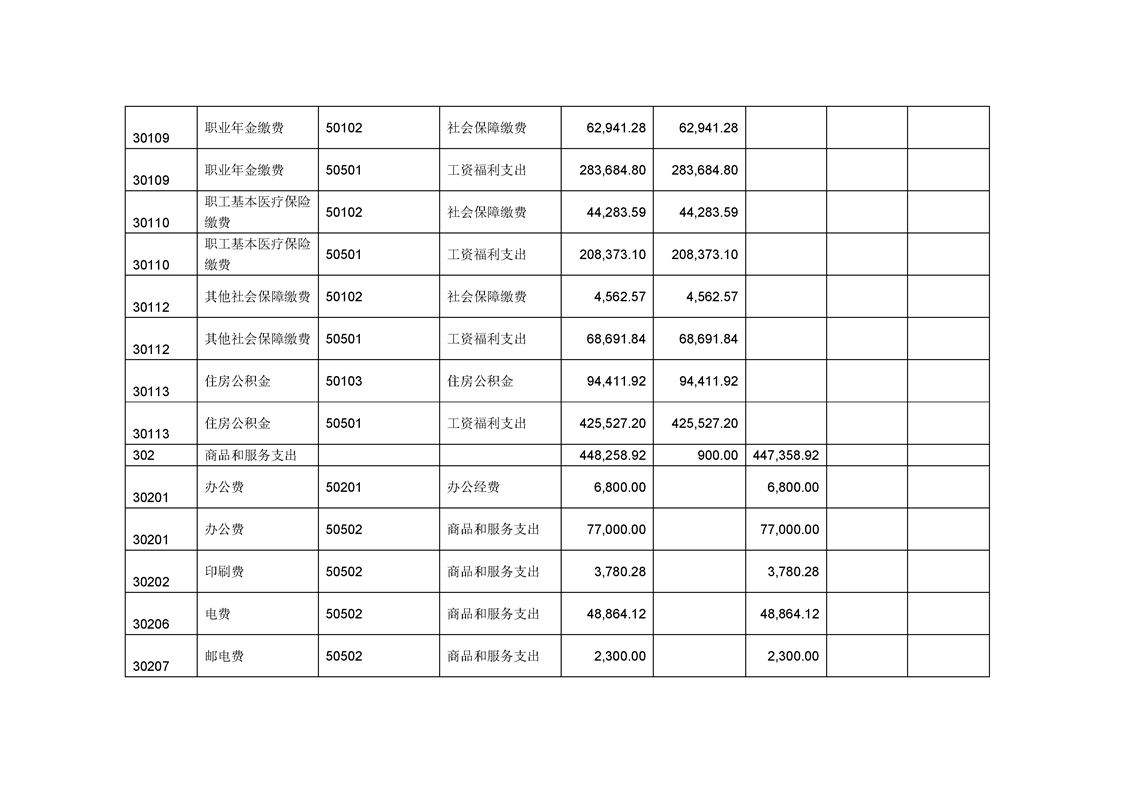 | | | | | | | | | |
|---|---|---|---|---|---|---|---|---|
| 30109 | 职业年金缴费 | 50102 | 社会保障缴费 | 62,941.28 | 62,941.28 | | | |
| 30109 | 职业年金缴费 | 50501 | 工资福利支出 | 283,684.80 | 283,684.80 | | | |
| 30110 | 职工基本医疗保险缴费 | 50102 | 社会保障缴费 | 44,283.59 | 44,283.59 | | | |
| 30110 | 职工基本医疗保险缴费 | 50501 | 工资福利支出 | 208,373.10 | 208,373.10 | | | |
| 30112 | 其他社会保障缴费 | 50102 | 社会保障缴费 | 4,562.57 | 4,562.57 | | | |
| 30112 | 其他社会保障缴费 | 50501 | 工资福利支出 | 68,691.84 | 68,691.84 | | | |
| 30113 | 住房公积金 | 50103 | 住房公积金 | 94,411.92 | 94,411.92 | | | |
| 30113 | 住房公积金 | 50501 | 工资福利支出 | 425,527.20 | 425,527.20 | | | |
| 302 | 商品和服务支出 | | | 448,258.92 | 900.00 | 447,358.92 | | |
| 30201 | 办公费 | 50201 | 办公经费 | 6,800.00 | | 6,800.00 | | |
| 30201 | 办公费 | 50502 | 商品和服务支出 | 77,000.00 | | 77,000.00 | | |
| 30202 | 印刷费 | 50502 | 商品和服务支出 | 3,780.28 | | 3,780.28 | | |
| 30206 | 电费 | 50502 | 商品和服务支出 | 48,864.12 | | 48,864.12 | | |
| 30207 | 邮电费 | 50502 | 商品和服务支出 | 2,300.00 | | 2,300.00 | | |